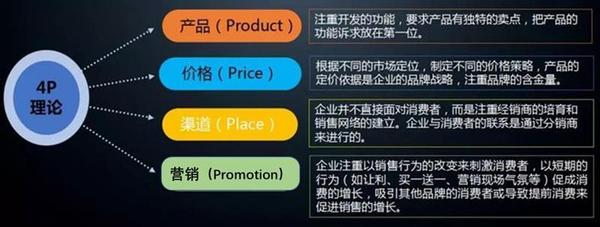 4P 理论

产品（Product）

注重开发的功能，要求产品有独特的卖点，把产品的功能诉求放在第一位。

价格（Price）

根据不同的市场定位，制定不同的价格策略，产品的定价依据是企业的品牌战略，注重品牌的含金量。

渠道（Place）

企业并不直接面对消费者，而是注重经销商的培育和销售网络的建立。企业与消费者的联系是通过分销商来进行的。

营销（Promotion）

企业注重以销售行为的改变来刺激消费者，以短期的行为（如让利、买一送一、营销现场气氛等）促成消费的增长，吸引其他品牌的消费者或导致提前消费来促进销售的增长。